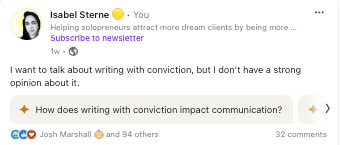 Isabel Sterne • You
Helping solopreneurs attract more dream clients by being more ...
Subscribe to newsletter
1w •

I want to talk about writing with conviction, but I don't have a strong opinion about it.

How does writing with conviction impact communication?

Josh Marshall and 94 others
32 comments